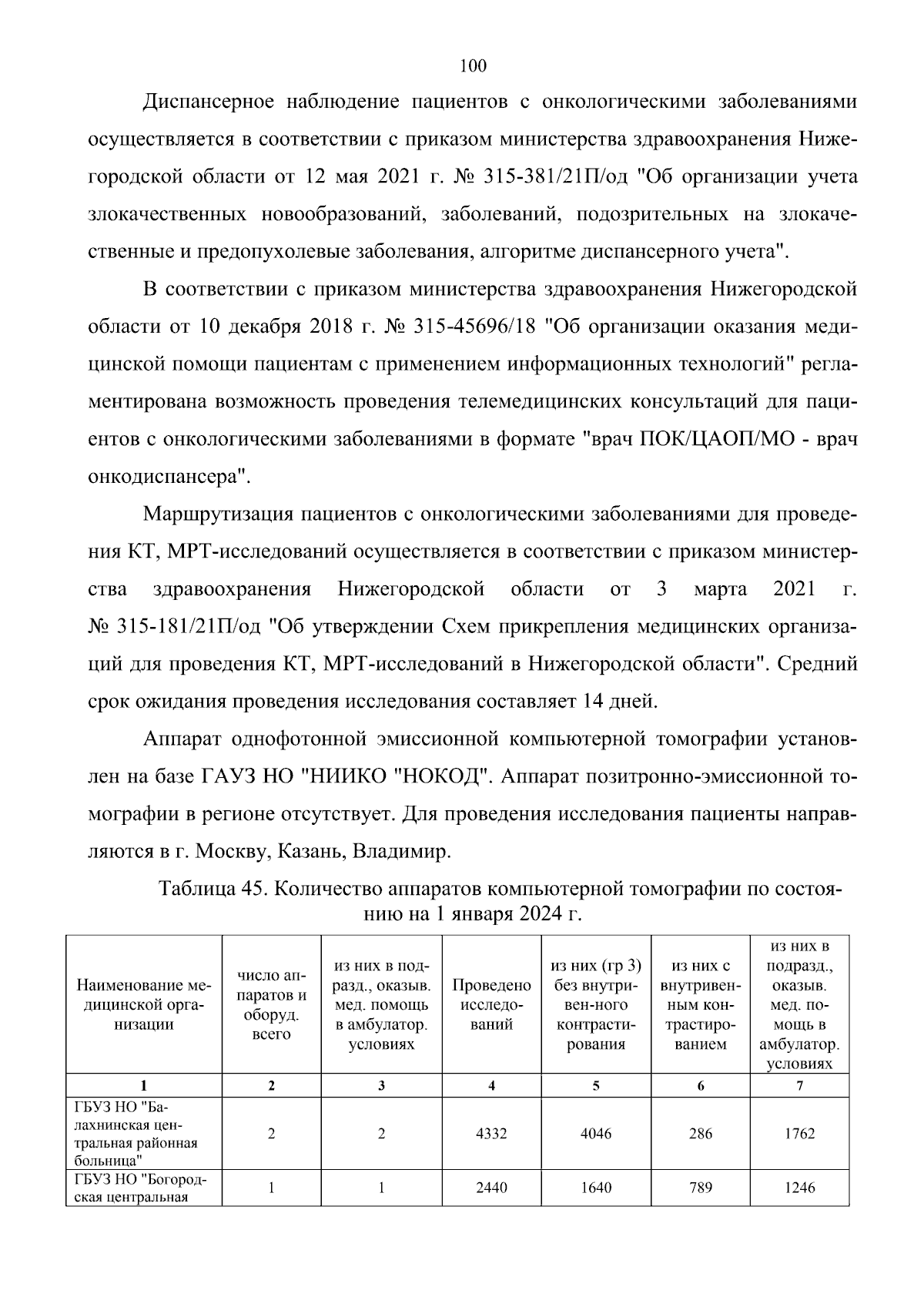 100

Диспансерное наблюдение пациентов с онкологическими заболеваниями осуществляется в соответствии с приказом министерства здравоохранения Нижегородской области от 12 мая 2021 г. № 315-381/21П/од "Об организации учета злокачественных новообразований, заболеваний, подозрительных на злокачественные и предопухолевые заболевания, алгоритме диспансерного учета".

В соответствии с приказом министерства здравоохранения Нижегородской области от 10 декабря 2018 г. № 315-45696/18 "Об организации оказания медицинской помощи пациентам с применением информационных технологий" регламентирована возможность проведения телемедицинских консультаций для пациентов с онкологическими заболеваниями в формате "врач ПОК/ЦАОП/МО - врач онкодиспансера".

Маршрутизация пациентов с онкологическими заболеваниями для проведения КТ, МРТ-исследований осуществляется в соответствии с приказом министерства здравоохранения Нижегородской области от 3 марта 2021 г. № 315-181/21П/од "Об утверждении Схем прикрепления медицинских организаций для проведения КТ, МРТ-исследований в Нижегородской области". Средний срок ожидания проведения исследования составляет 14 дней.

Аппарат однофотонной эмиссионной компьютерной томографии установлен на базе ГАУЗ НО "НИИКО "НОКОД". Аппарат позитронно-эмиссионной томографии в регионе отсутствует. Для проведения исследования пациенты направляются в г. Москву, Казань, Владимир.

Таблица 45. Количество аппаратов компьютерной томографии по состоянию на 1 января 2024 г.

| Наименование медицинской организации | число аппаратов и оборуд. всего | из них в подразд., оказыв. мед. помощь в амбулатор. условиях | Проведено исследований | из них (гр 3) без внутривен-ного контрастирования | из них с внутривенным контрастированием | из них в подразд., оказыв. мед. помощь в амбулатор. условиях |
|---|---|---|---|---|---|---|
| 1 | 2 | 3 | 4 | 5 | 6 | 7 |
| ГБУЗ НО "Балахнинская центральная районная больница" | 2 | 2 | 4332 | 4046 | 286 | 1762 |
| ГБУЗ НО "Богородская центральная | 1 | 1 | 2440 | 1640 | 789 | 1246 |